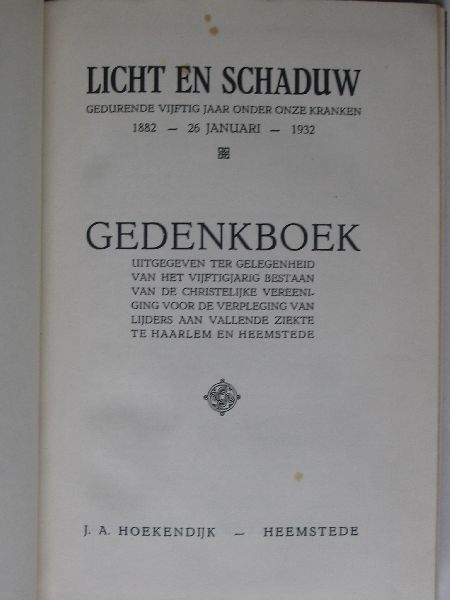 LICHT EN SCHADUW
GEDURENDE VIJFTIG JAAR ONDER ONZE KRANKEN
1882 — 26 JANUARI — 1932

GEDENKBOEK
UITGEGEVEN TER GELEGENHEID VAN HET VIJFTIGJARIG BESTAAN VAN DE CHRISTELIJKE VEREENIGING VOOR DE VERPLEGING VAN LIJDERS AAN VALLENDE ZIEKTE TE HAARLEM EN HEEMSTEDE

J. A. HOEKENDIJK — HEEMSTEDE